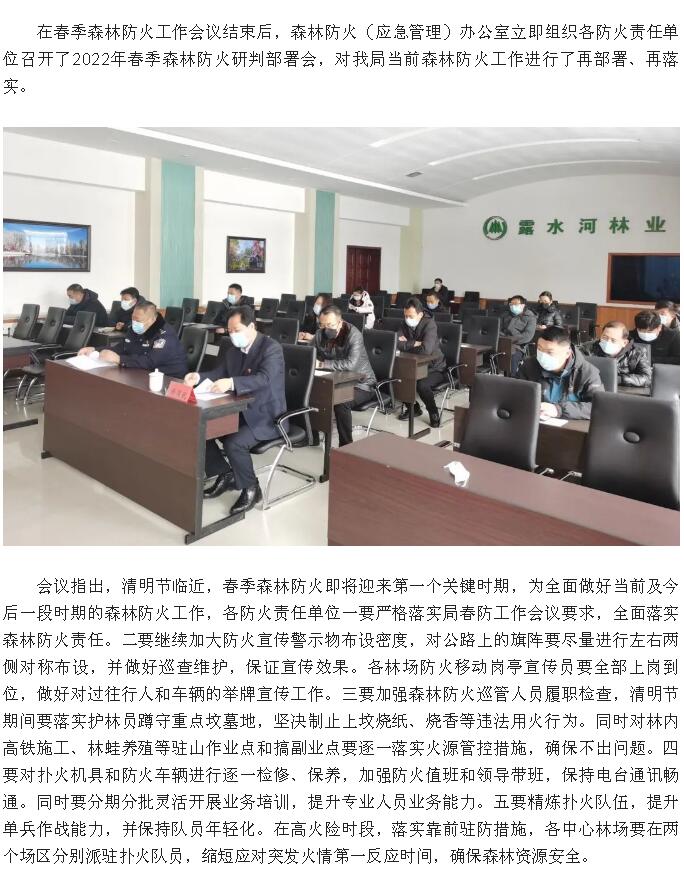 在春季森林防火工作会议结束后，森林防火（应急管理）办公室立即组织各防火责任单位召开了2022年春季森林防火研判部署会，对我局当前森林防火工作进行了再部署、再落实。

露水河林业

会议指出，清明节临近，春季森林防火即将迎来第一个关键时期，为全面做好当前及今后一段时期的森林防火工作，各防火责任单位一要严格落实局春防工作会议要求，全面落实森林防火责任。二要继续加大防火宣传警示物布设密度，对公路上的旗阵要尽量进行左右两侧对称布设，并做好巡查维护，保证宣传效果。各林场防火移动岗亭宣传员要全部上岗到位，做好对过往行人和车辆的举牌宣传工作。三要加强森林防火巡管人员履职检查，清明节期间要落实护林员蹲守重点坟墓地，坚决制止上坟烧纸、烧香等违法用火行为。同时对林内高铁施工、林蛙养殖等驻山作业点和搞副业点要逐一落实火源管控措施，确保不出问题。四要对扑火机具和防火车辆进行逐一检修、保养，加强防火值班和领导带班，保持电台通讯畅通。同时要分期分批灵活开展业务培训，提升专业人员业务能力。五要精炼扑火队伍，提升单兵作战能力，并保持队员年轻化。在高火险时段，落实靠前驻防措施，各中心林场要在两个场区分别派驻扑火队员，缩短应对突发火情第一反应时间，确保森林资源安全。